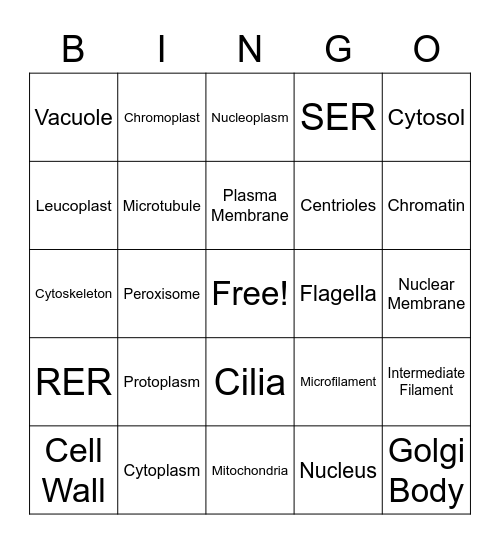 | B | I | N | G | O |
|---|---|---|---|---|
| Vacuole | Chromoplast | Nucleoplasm | SER | Cytosol |
| Leucoplast | Microtubule | Plasma Membrane | Centrioles | Chromatin |
| Cytoskeleton | Peroxisome | Free! | Flagella | Nuclear Membrane |
| RER | Protoplasm | Cilia | Microfilament | Intermediate Filament |
| Cell Wall | Cytoplasm | Mitochondria | Nucleus | Golgi Body |